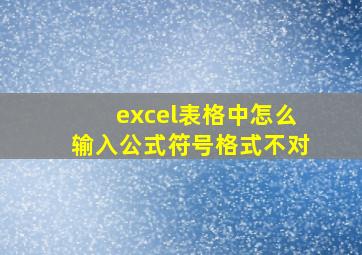 excel表格中怎么
输入公式符号格式不对